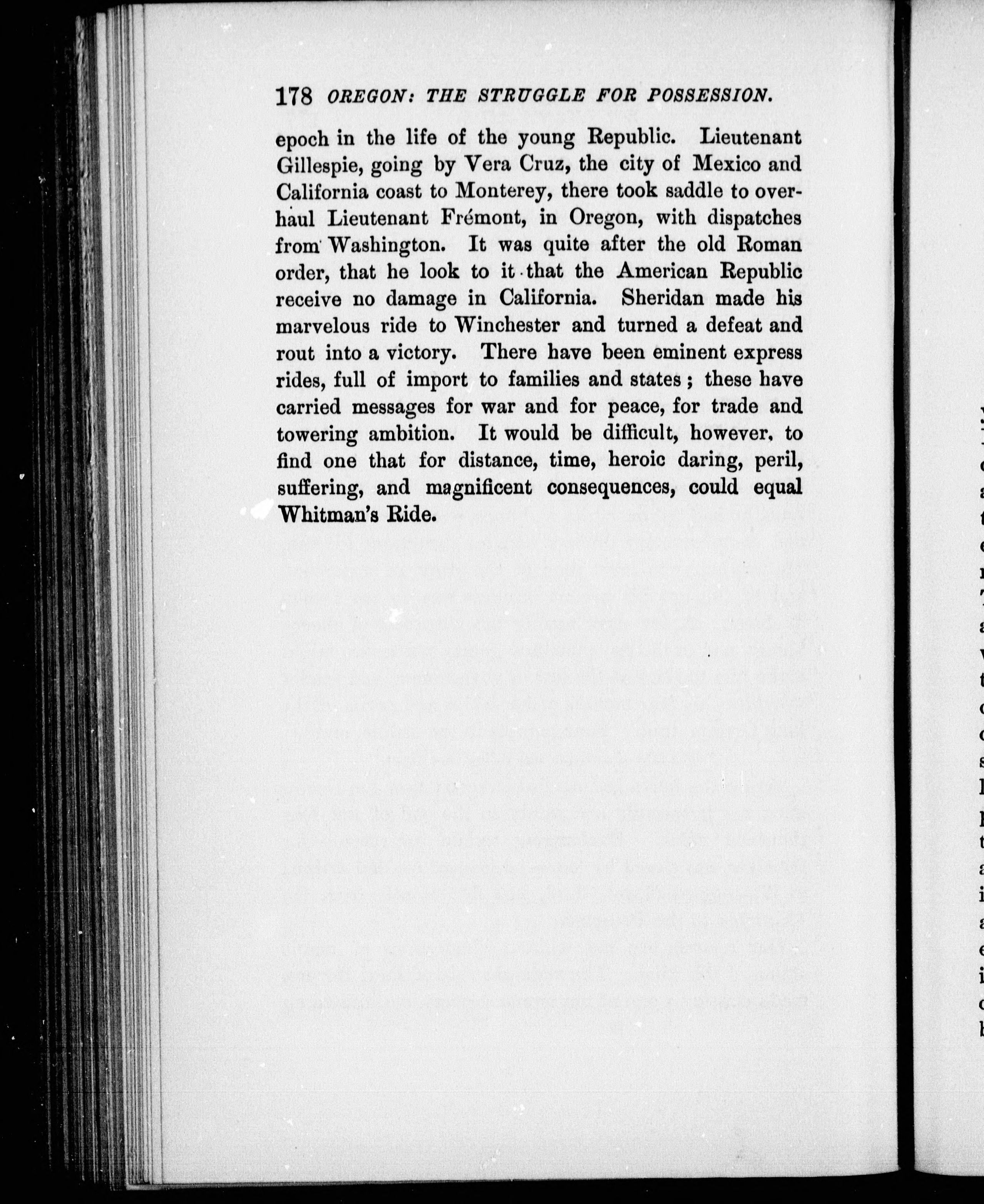 178 OREGON: THE STRUGGLE FOR POSSESSION.

epoch in the life of the young Republic. Lieutenant Gillespie, going by Vera Cruz, the city of Mexico and California coast to Monterey, there took saddle to overhaul Lieutenant Frémont, in Oregon, with dispatches from Washington. It was quite after the old Roman order, that he look to it that the American Republic receive no damage in California. Sheridan made his marvelous ride to Winchester and turned a defeat and rout into a victory. There have been eminent express rides, full of import to families and states; these have carried messages for war and for peace, for trade and towering ambition. It would be difficult, however, to find one that for distance, time, heroic daring, peril, suffering, and magnificent consequences, could equal Whitman's Ride.